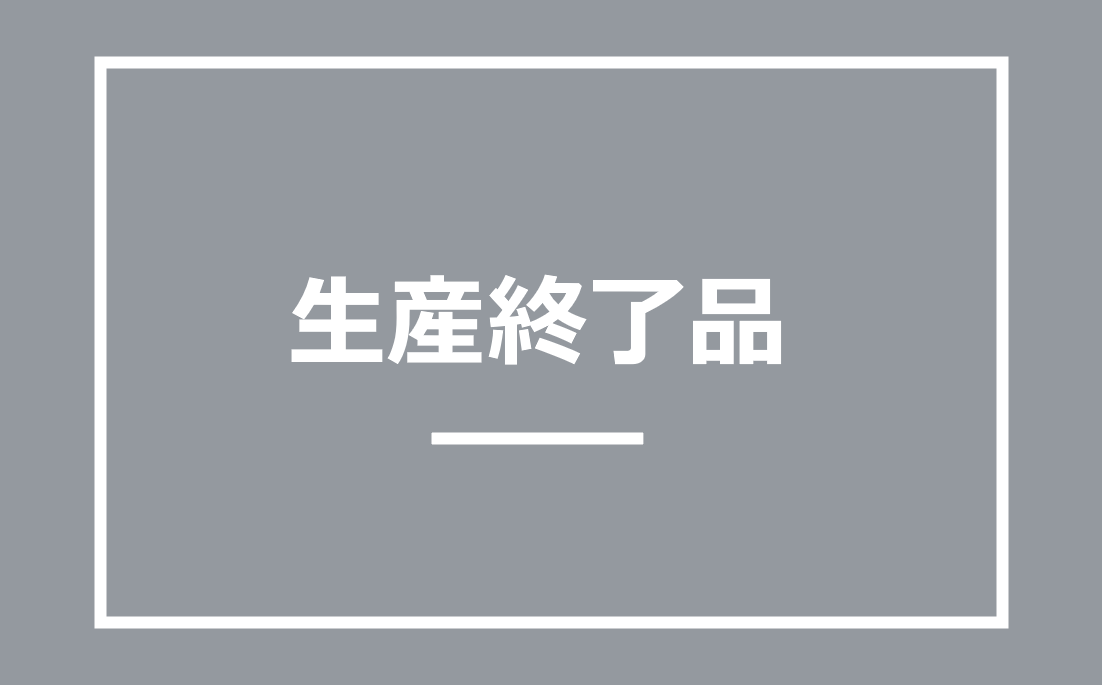 生産終了品